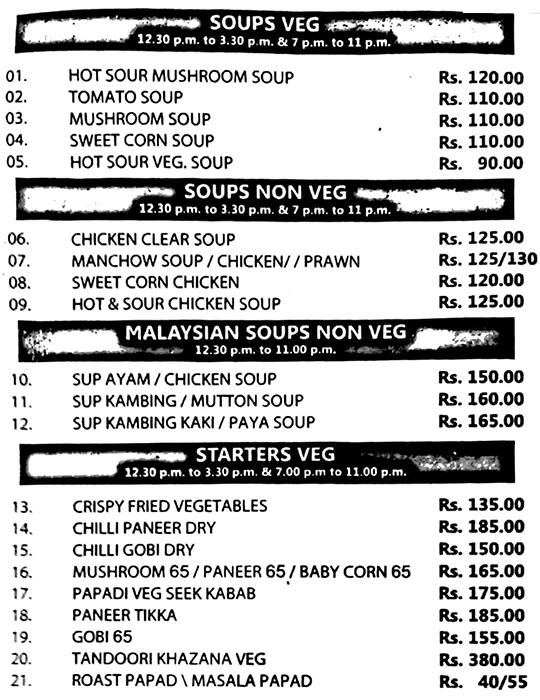 SOUPS VEG
12.30 p.m. to 3.30 p.m. & 7 p.m. to 11 p.m.

| | | |
|---|---|---|
| 01. | HOT SOUR MUSHROOM SOUP | Rs. 120.00 |
| 02. | TOMATO SOUP | Rs. 110.00 |
| 03. | MUSHROOM SOUP | Rs. 110.00 |
| 04. | SWEET CORN SOUP | Rs. 110.00 |
| 05. | HOT SOUR VEG. SOUP | Rs. 90.00 |

SOUPS NON VEG
12.30 p.m. to 3.30 p.m. & 7 p.m. to 11 p.m.

| | | |
|---|---|---|
| 06. | CHICKEN CLEAR SOUP | Rs. 125.00 |
| 07. | MANCHOW SOUP / CHICKEN/ / PRAWN | Rs. 125/130 |
| 08. | SWEET CORN CHICKEN | Rs. 120.00 |
| 09. | HOT & SOUR CHICKEN SOUP | Rs. 125.00 |

MALAYSIAN SOUPS NON VEG
12.30 p.m. to 11.00 p.m.

| | | |
|---|---|---|
| 10. | SUP AYAM / CHICKEN SOUP | Rs. 150.00 |
| 11. | SUP KAMBING / MUTTON SOUP | Rs. 160.00 |
| 12. | SUP KAMBING KAKI / PAYA SOUP | Rs. 165.00 |

STARTERS VEG
12.30 p.m. to 3.30 p.m. & 7.00 p.m to 11.00 p.m.

| | | |
|---|---|---|
| 13. | CRISPY FRIED VEGETABLES | Rs. 135.00 |
| 14. | CHILLI PANEER DRY | Rs. 185.00 |
| 15. | CHILLI GOBI DRY | Rs. 150.00 |
| 16. | MUSHROOM 65 / PANEER 65 / BABY CORN 65 | Rs. 165.00 |
| 17. | PAPADI VEG SEEK KABAB | Rs. 175.00 |
| 18. | PANEER TIKKA | Rs. 185.00 |
| 19. | GOBI 65 | Rs. 155.00 |
| 20. | TANDOORI KHAZANA VEG | Rs. 380.00 |
| 21. | ROAST PAPAD \ MASALA PAPAD | Rs. 40/55 |